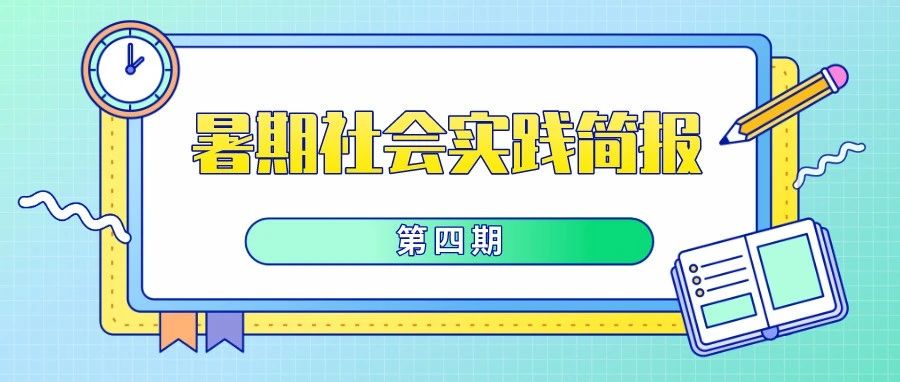 暑期社会实践简报

第四期